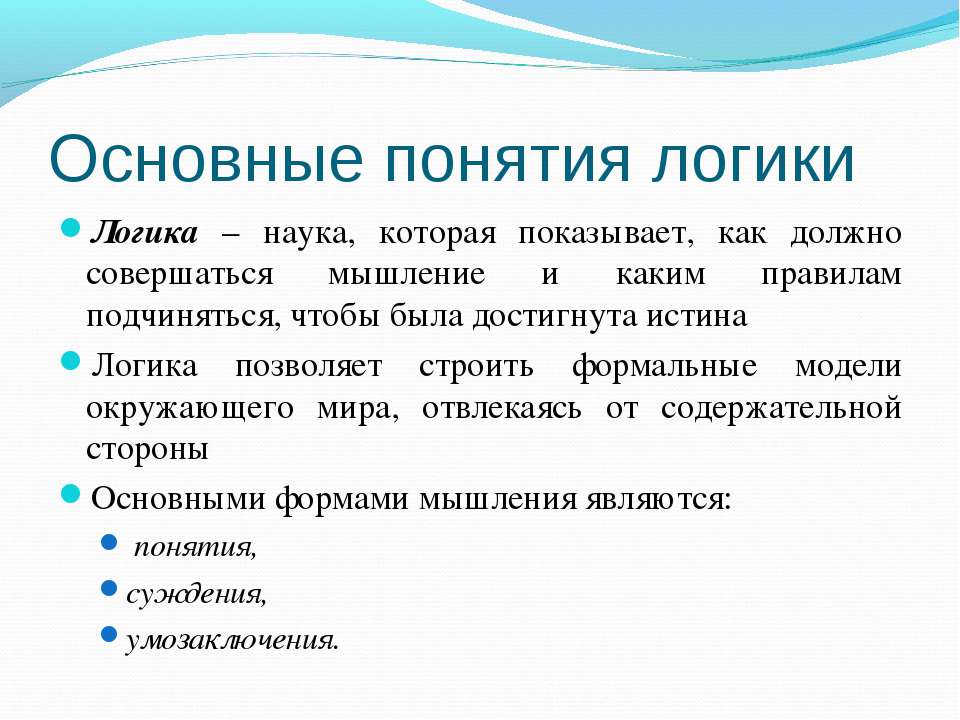 Основные понятия логики

Логика – наука, которая показывает, как должно совершаться мышление и каким правилам подчиняться, чтобы была достигнута истина

Логика позволяет строить формальные модели окружающего мира, отвлекаясь от содержательной стороны

Основными формами мышления являются:

понятия,

суждения,

умозаключения.